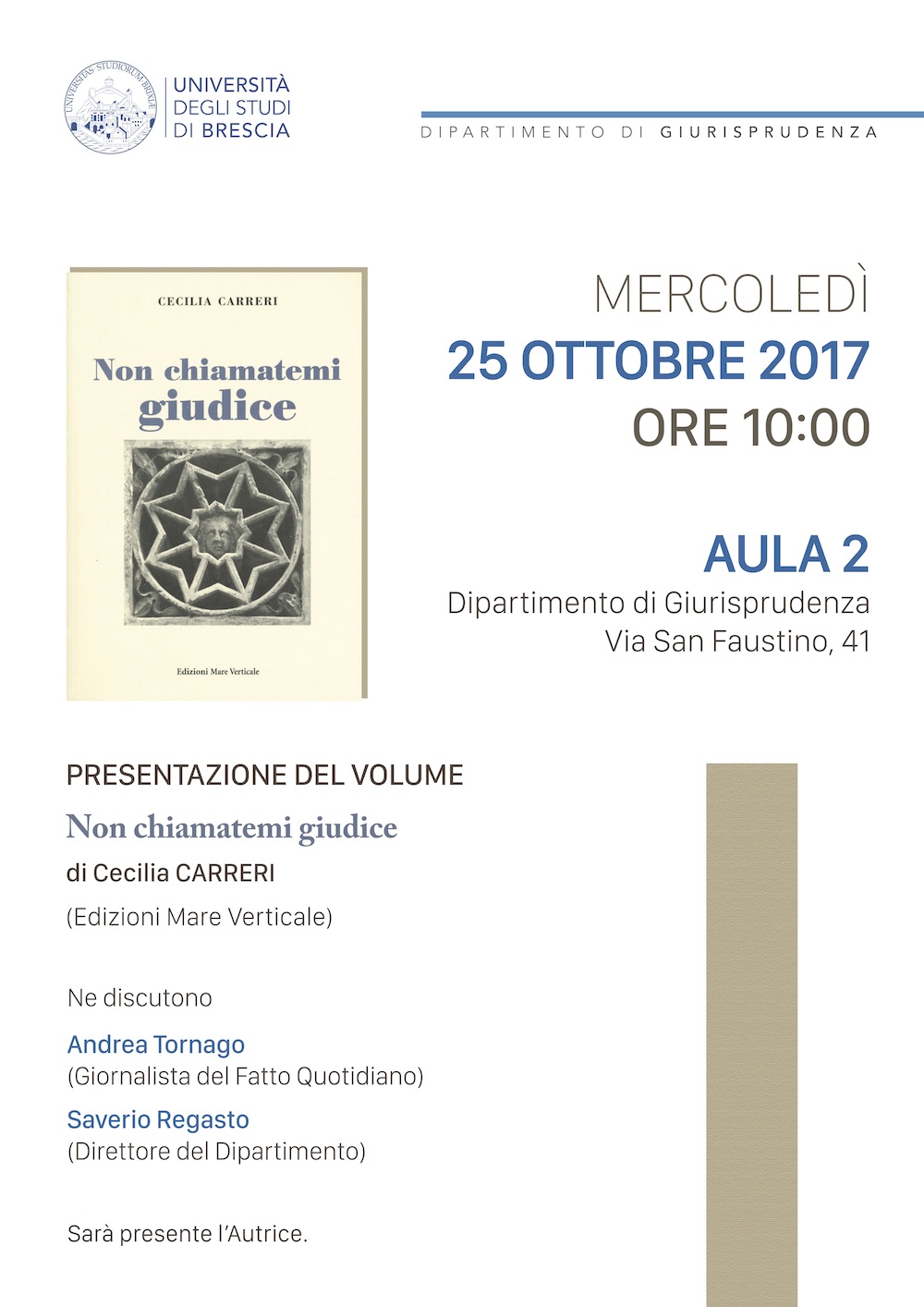 UNIVERSITAS STUDIORUM BRIXIAE

UNIVERSITÀ
DEGLI STUDI
DI BRESCIA

DIPARTIMENTO DI GIURISPRUDENZA

CECILIA CARRERI

Non chiamatemi giudice

Edizioni Mare Verticale

MERCOLEDÌ
25 OTTOBRE 2017
ORE 10:00

AULA 2
Dipartimento di Giurisprudenza
Via San Faustino, 41

PRESENTAZIONE DEL VOLUME

Non chiamatemi giudice

di Cecilia CARRERI

(Edizioni Mare Verticale)

Ne discutono

Andrea Tornago
(Giornalista del Fatto Quotidiano)

Saverio Regasto
(Direttore del Dipartimento)

Sarà presente l'Autrice.